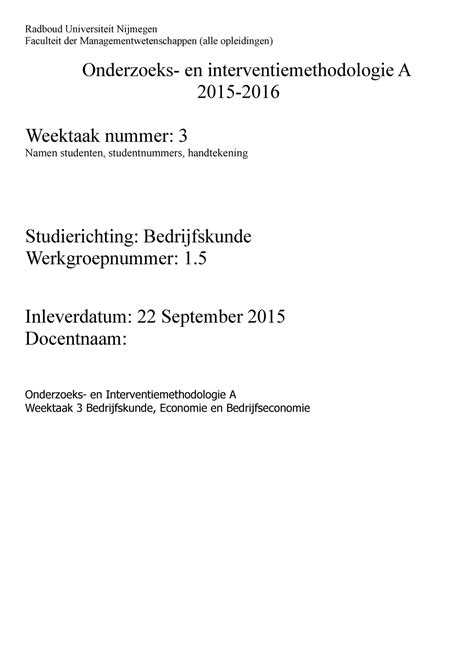 Radboud Universiteit Nijmegen
Faculteit der Managementwetenschappen (alle opleidingen)

Onderzoeks- en interventiemethodologie A
2015-2016

Weektaak nummer: 3
Namen studenten, studentnummers, handtekening

Studierichting: Bedrijfskunde
Werkgroepnummer: 1.5

Inleverdatum: 22 September 2015
Docentnaam:

Onderzoeks- en Interventiemethodologie A
Weektaak 3 Bedrijfskunde, Economie en Bedrijfseconomie